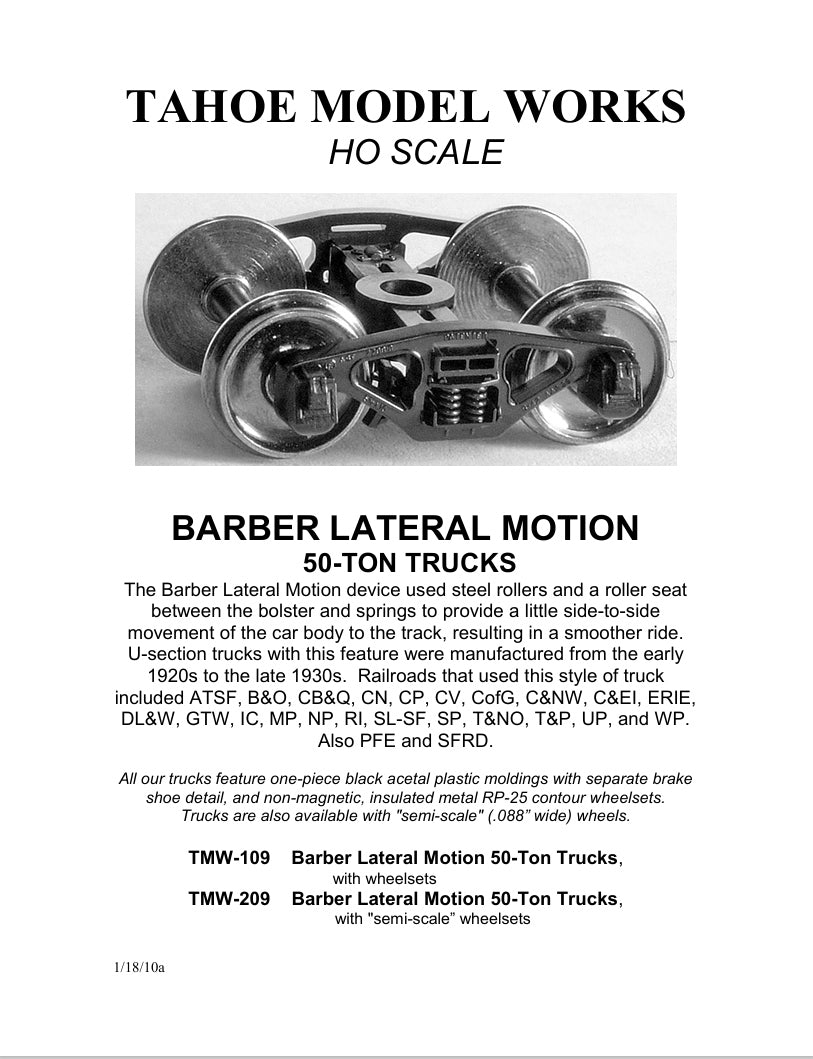 TAHOE MODEL WORKS
HO SCALE

BARBER LATERAL MOTION
50-TON TRUCKS

The Barber Lateral Motion device used steel rollers and a roller seat between the bolster and springs to provide a little side-to-side movement of the car body to the track, resulting in a smoother ride. U-section trucks with this feature were manufactured from the early 1920s to the late 1930s. Railroads that used this style of truck included ATSF, B&O, CB&Q, CN, CP, CV, CofG, C&NW, C&EI, ERIE, DL&W, GTW, IC, MP, NP, RI, SL-SF, SP, T&NO, T&P, UP, and WP. Also PFE and SFRD.

All our trucks feature one-piece black acetal plastic moldings with separate brake shoe detail, and non-magnetic, insulated metal RP-25 contour wheelsets. Trucks are also available with "semi-scale" (.088” wide) wheels.

TMW-109 Barber Lateral Motion 50-Ton Trucks, with wheelsets
TMW-209 Barber Lateral Motion 50-Ton Trucks, with "semi-scale” wheelsets

1/18/10a